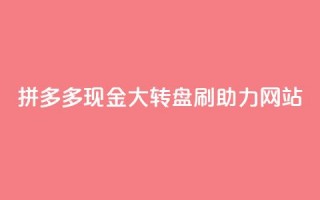 拼多多现金大转盘刷助力网站